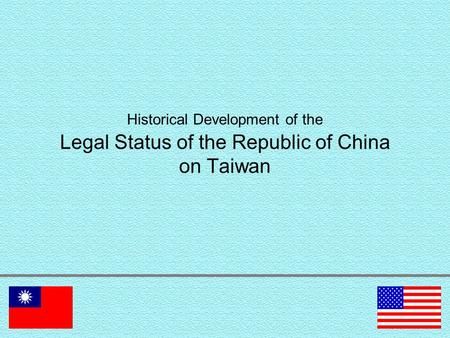 Historical Development of the
Legal Status of the Republic of China on Taiwan